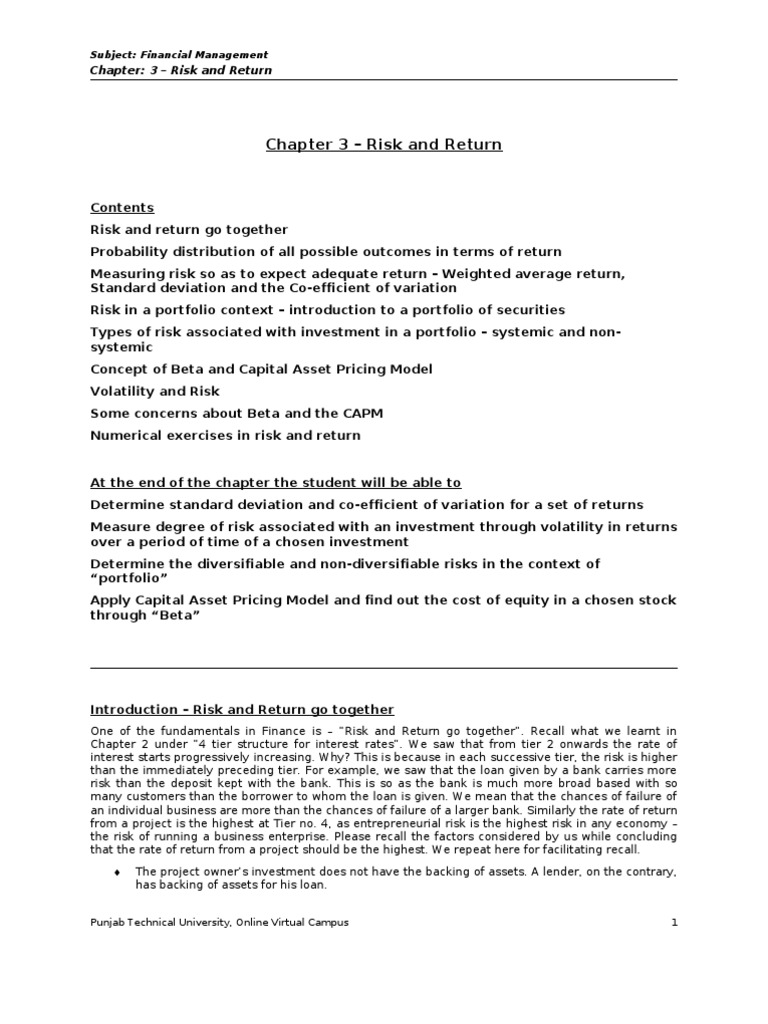 Subject: Financial Management
Chapter: 3 – Risk and Return

Chapter 3 – Risk and Return

Contents

Risk and return go together

Probability distribution of all possible outcomes in terms of return

Measuring risk so as to expect adequate return – Weighted average return, Standard deviation and the Co-efficient of variation

Risk in a portfolio context – introduction to a portfolio of securities

Types of risk associated with investment in a portfolio – systemic and non-systemic

Concept of Beta and Capital Asset Pricing Model

Volatility and Risk

Some concerns about Beta and the CAPM

Numerical exercises in risk and return

At the end of the chapter the student will be able to

Determine standard deviation and co-efficient of variation for a set of returns

Measure degree of risk associated with an investment through volatility in returns over a period of time of a chosen investment

Determine the diversifiable and non-diversifiable risks in the context of "portfolio"

Apply Capital Asset Pricing Model and find out the cost of equity in a chosen stock through "Beta"

Introduction – Risk and Return go together

One of the fundamentals in Finance is – "Risk and Return go together". Recall what we learnt in Chapter 2 under "4 tier structure for interest rates". We saw that from tier 2 onwards the rate of interest starts progressively increasing. Why? This is because in each successive tier, the risk is higher than the immediately preceding tier. For example, we saw that the loan given by a bank carries more risk than the deposit kept with the bank. This is so as the bank is much more broad based with so many customers than the borrower to whom the loan is given. We mean that the chances of failure of an individual business are more than the chances of failure of a larger bank. Similarly the rate of return from a project is the highest at Tier no. 4, as entrepreneurial risk is the highest risk in any economy – the risk of running a business enterprise. Please recall the factors considered by us while concluding that the rate of return from a project should be the highest. We repeat here for facilitating recall.

♦ The project owner's investment does not have the backing of assets. A lender, on the contrary, has backing of assets for his loan.

Punjab Technical University, Online Virtual Campus 1